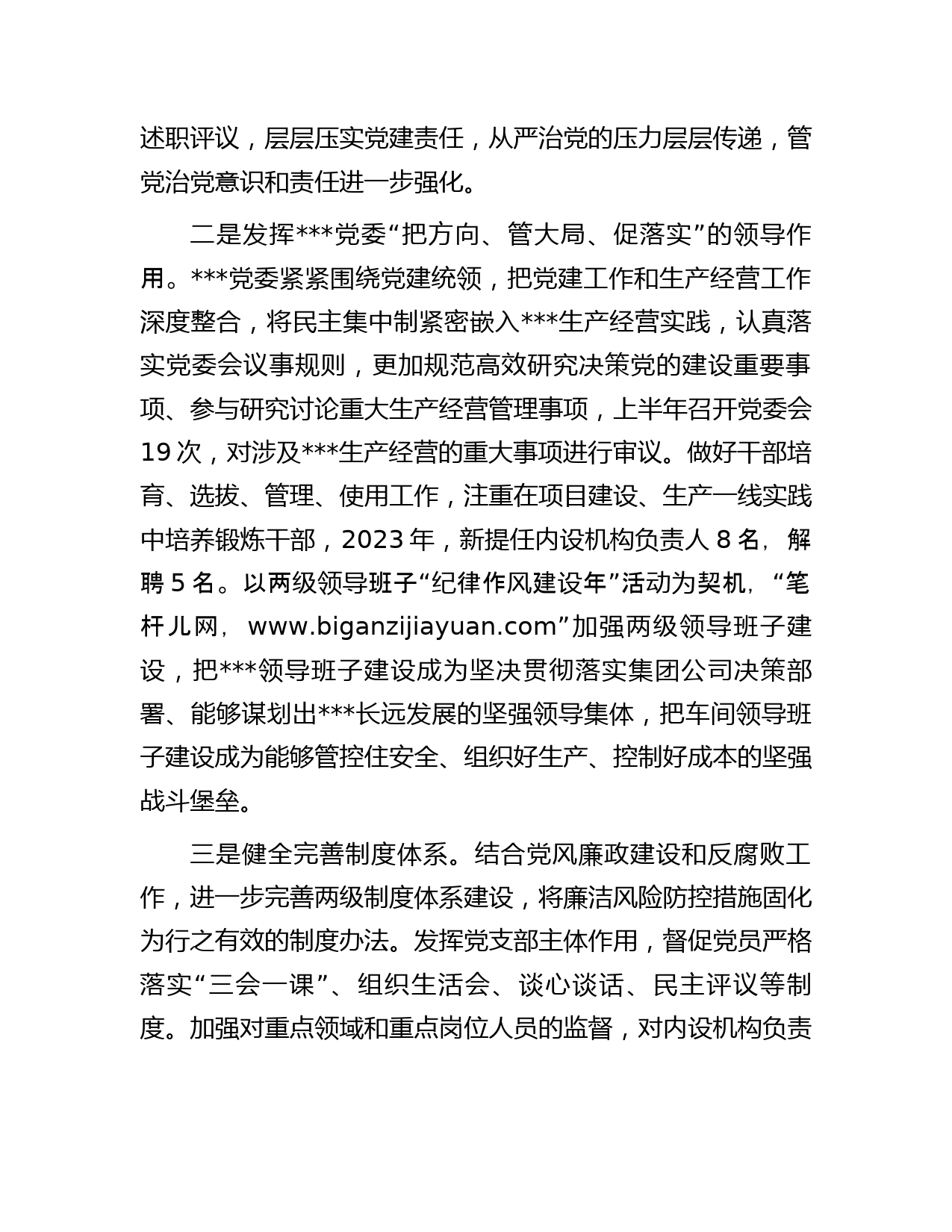 述职评议，层层压实党建责任，从严治党的压力层层传递，管党治党意识和责任进一步强化。

二是发挥***党委“把方向、管大局、促落实”的领导作用。***党委紧紧围绕党建统领，把党建工作和生产经营工作深度整合，将民主集中制紧密嵌入***生产经营实践，认真落实党委会议事规则，更加规范高效研究决策党的建设重要事项、参与研究讨论重大生产经营管理事项，上半年召开党委会19次，对涉及***生产经营的重大事项进行审议。做好干部培育、选拔、管理、使用工作，注重在项目建设、生产一线实践中培养锻炼干部，2023年，新提任内设机构负责人8名，解聘5名。以两级领导班子“纪律作风建设年”活动为契机，“笔杆儿网，www.biganzijiayuan.com”加强两级领导班子建设，把***领导班子建设成为坚决贯彻落实集团公司决策部署、能够谋划出***长远发展的坚强领导集体，把车间领导班子建设成为能够管控住安全、组织好生产、控制好成本的坚强战斗堡垒。

三是健全完善制度体系。结合党风廉政建设和反腐败工作，进一步完善两级制度体系建设，将廉洁风险防控措施固化为行之有效的制度办法。发挥党支部主体作用，督促党员严格落实“三会一课”、组织生活会、谈心谈话、民主评议等制度。加强对重点领域和重点岗位人员的监督，对内设机构负责